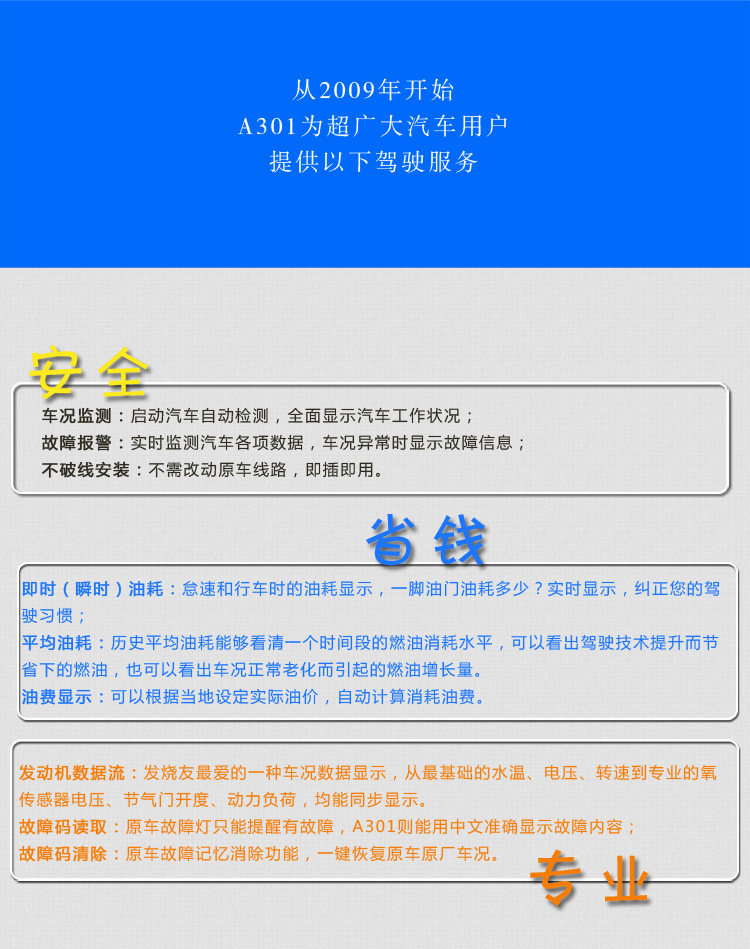 从2009年开始
A301为超广大汽车用户
提供以下驾驶服务

安全

车况监测：启动汽车自动检测，全面显示汽车工作状况；
故障报警：实时监测汽车各项数据，车况异常时显示故障信息；
不破线安装：不需改动原车线路，即插即用。

省钱

即时（瞬时）油耗：怠速和行车时的油耗显示，一脚油门油耗多少？实时显示，纠正您的驾驶习惯；
平均油耗：历史平均油耗能够看清一个时间段的燃油消耗水平，可以看出驾驶技术提升而节省下的燃油，也可以看出车况正常老化而引起的燃油增长量。
油费显示：可以根据当地设定实际油价，自动计算消耗油费。

发动机数据流：发烧友最爱的一种车况数据显示，从最基础的水温、电压、转速到专业的氧传感器电压、节气门开度、动力负荷，均能同步显示。
故障码读取：原车故障灯只能提醒有故障，A301则能用中文准确显示故障内容；
故障码清除：原车故障记忆消除功能，一键恢复原车原厂车况。

专业